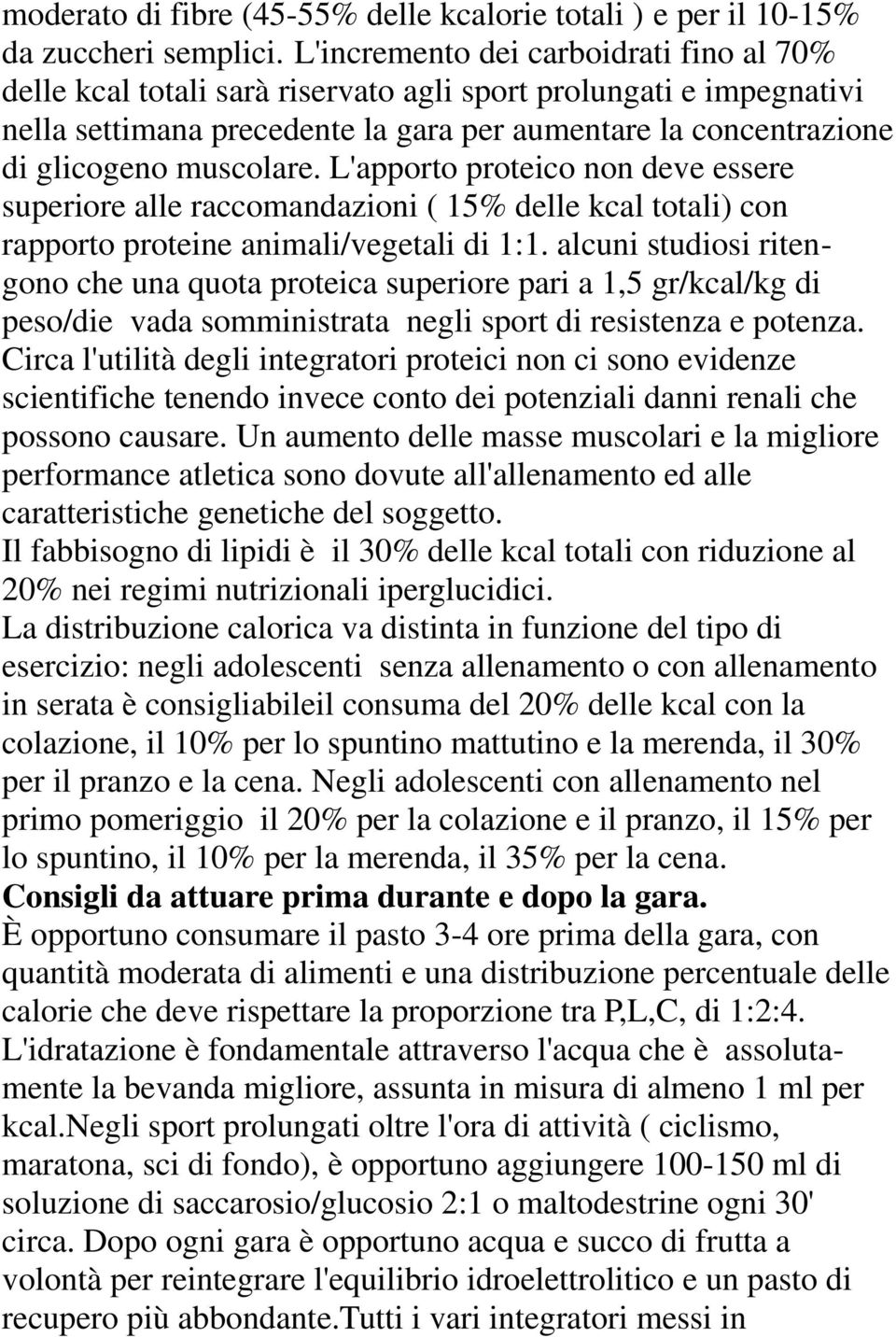 moderato di fibre (45-55% delle kcalorie totali ) e per il 10-15% da zuccheri semplici. L'incremento dei carboidrati fino al 70% delle kcal totali sarà riservato agli sport prolungati e impegnativi nella settimana precedente la gara per aumentare la concentrazione di glicogeno muscolare. L'apporto proteico non deve essere superiore alle raccomandazioni ( 15% delle kcal totali) con rapporto proteine animali/vegetali di 1:1. alcuni studiosi ritengono che una quota proteica superiore pari a 1,5 gr/kcal/kg di peso/die vada somministrata negli sport di resistenza e potenza. Circa l'utilità degli integratori proteici non ci sono evidenze scientifiche tenendo invece conto dei potenziali danni renali che possono causare. Un aumento delle masse muscolari e la migliore performance atletica sono dovute all'allenamento ed alle caratteristiche genetiche del soggetto.
Il fabbisogno di lipidi è il 30% delle kcal totali con riduzione al 20% nei regimi nutrizionali iperglucidici.
La distribuzione calorica va distinta in funzione del tipo di esercizio: negli adolescenti senza allenamento o con allenamento in serata è consigliabileil consuma del 20% delle kcal con la colazione, il 10% per lo spuntino mattutino e la merenda, il 30% per il pranzo e la cena. Negli adolescenti con allenamento nel primo pomeriggio il 20% per la colazione e il pranzo, il 15% per lo spuntino, il 10% per la merenda, il 35% per la cena.
Consigli da attuare prima durante e dopo la gara.
È opportuno consumare il pasto 3-4 ore prima della gara, con quantità moderata di alimenti e una distribuzione percentuale delle calorie che deve rispettare la proporzione tra P,L,C, di 1:2:4. L'idratazione è fondamentale attraverso l'acqua che è assolutamente la bevanda migliore, assunta in misura di almeno 1 ml per kcal.Negli sport prolungati oltre l'ora di attività ( ciclismo, maratona, sci di fondo), è opportuno aggiungere 100-150 ml di soluzione di saccarosio/glucosio 2:1 o maltodestrine ogni 30' circa. Dopo ogni gara è opportuno acqua e succo di frutta a volontà per reintegrare l'equilibrio idroelettrolitico e un pasto di recupero più abbondante.Tutti i vari integratori messi in